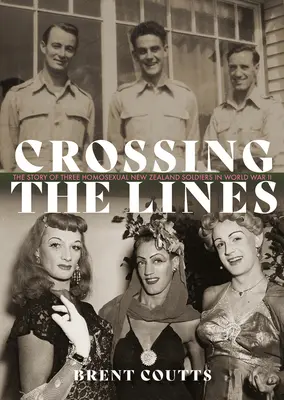 CROSSING

THE STORY OF THREE HOMOSEXUAL NEW ZEALAND SOLDIERS IN WORLD WAR II

THE LINES

BRENT COUTTS